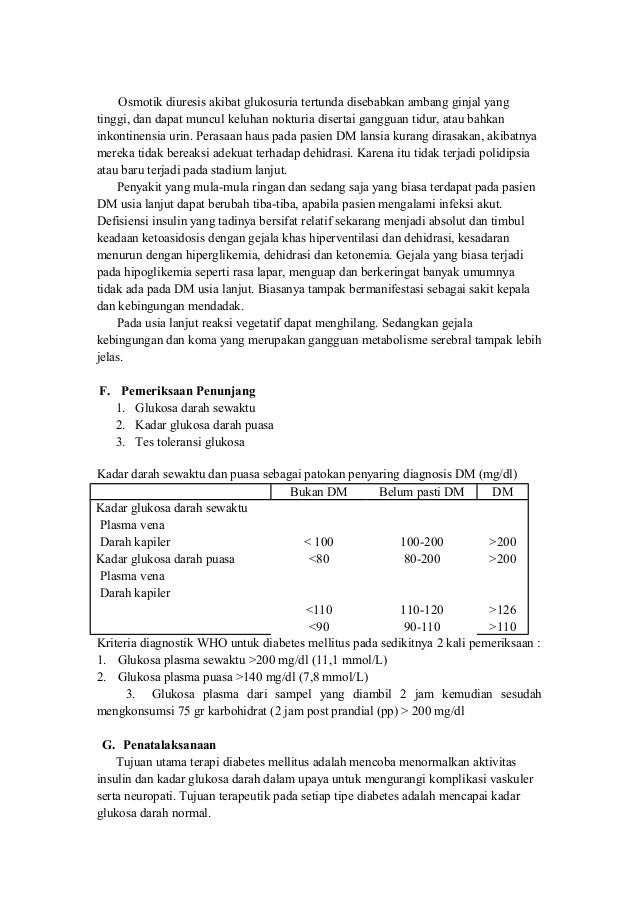 Osmotik diuresis akibat glukosuria tertunda disebabkan ambang ginjal yang tinggi, dan dapat muncul keluhan nokturia disertai gangguan tidur, atau bahkan inkontinensia urin. Perasaan haus pada pasien DM lansia kurang dirasakan, akibatnya mereka tidak bereaksi adekuat terhadap dehidrasi. Karena itu tidak terjadi polidipsia atau baru terjadi pada stadium lanjut.

Penyakit yang mula-mula ringan dan sedang saja yang biasa terdapat pada pasien DM usia lanjut dapat berubah tiba-tiba, apabila pasien mengalami infeksi akut. Defisiensi insulin yang tadinya bersifat relatif sekarang menjadi absolut dan timbul keadaan ketoasidosis dengan gejala khas hiperventilasi dan dehidrasi, kesadaran menurun dengan hiperglikemia, dehidrasi dan ketonemia. Gejala yang biasa terjadi pada hipoglikemia seperti rasa lapar, menguap dan berkeringat banyak umumnya tidak ada pada DM usia lanjut. Biasanya tampak bermanifestasi sebagai sakit kepala dan kebingungan mendadak.

Pada usia lanjut reaksi vegetatif dapat menghilang. Sedangkan gejala kebingungan dan koma yang merupakan gangguan metabolisme serebral tampak lebih jelas.

F. Pemeriksaan Penunjang
1. Glukosa darah sewaktu
2. Kadar glukosa darah puasa
3. Tes toleransi glukosa

Kadar darah sewaktu dan puasa sebagai patokan penyaring diagnosis DM (mg/dl)

| | Bukan DM | Belum pasti DM | DM |
|---|---|---|---|
| Kadar glukosa darah sewaktu | | | |
| Plasma vena | | | |
| Darah kapiler | < 100 | 100-200 | >200 |
| Kadar glukosa darah puasa | <80 | 80-200 | >200 |
| Plasma vena | | | |
| Darah kapiler | | | |
| | <110 | 110-120 | >126 |
| | <90 | 90-110 | >110 |

Kriteria diagnostik WHO untuk diabetes mellitus pada sedikitnya 2 kali pemeriksaan :
1. Glukosa plasma sewaktu >200 mg/dl (11,1 mmol/L)
2. Glukosa plasma puasa >140 mg/dl (7,8 mmol/L)
3. Glukosa plasma dari sampel yang diambil 2 jam kemudian sesudah mengkonsumsi 75 gr karbohidrat (2 jam post prandial (pp) > 200 mg/dl

G. Penatalaksanaan
Tujuan utama terapi diabetes mellitus adalah mencoba menormalkan aktivitas insulin dan kadar glukosa darah dalam upaya untuk mengurangi komplikasi vaskuler serta neuropati. Tujuan terapeutik pada setiap tipe diabetes adalah mencapai kadar glukosa darah normal.